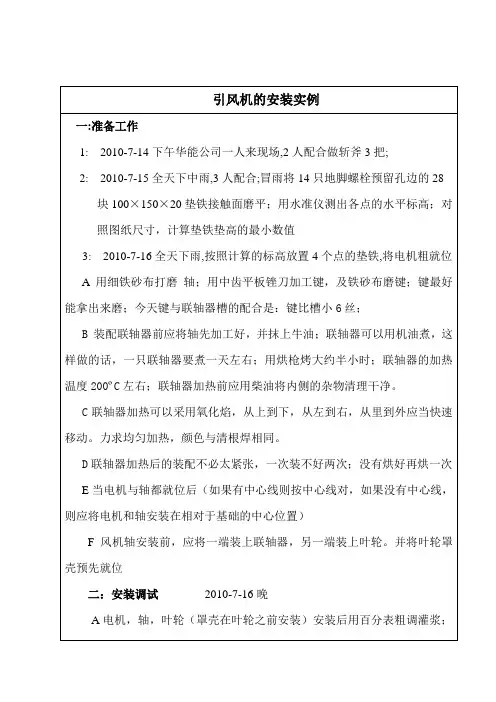 引风机的安装实例

一:准备工作

1: 2010-7-14 下午华能公司一人来现场,2 人配合做斩斧 3 把;

2: 2010-7-15 全天下中雨,3 人配合;冒雨将 14 只地脚螺栓预留孔边的 28 块 100×150×20 垫铁接触面磨平；用水准仪测出各点的水平标高；对照图纸尺寸，计算垫铁垫高的最小数值

3: 2010-7-16 全天下雨,按照计算的标高放置 4 个点的垫铁,将电机粗就位

A 用细铁砂布打磨 轴；用中齿平板锉刀加工键，及铁砂布磨键；键最好能拿出来磨；今天键与联轴器槽的配合是：键比槽小 6 丝；

B 装配联轴器前应将轴先加工好，并抹上牛油；联轴器可以用机油煮，这样做的话，一只联轴器要煮一天左右；用烘枪烤大约半小时；联轴器的加热温度 200°C 左右；联轴器加热前应用柴油将内侧的杂物清理干净。

C 联轴器加热可以采用氧化焰，从上到下，从左到右，从里到外应当快速移动。力求均匀加热，颜色与清根焊相同。

D 联轴器加热后的装配不必太紧张，一次装不好两次；没有烘好再烘一次

E 当电机与轴都就位后（如果有中心线则按中心线对，如果没有中心线，则应将电机和轴安装在相对于基础的中心位置）

F 风机轴安装前，应将一端装上联轴器，另一端装上叶轮。并将叶轮罩壳预先就位

二：安装调试 2010-7-16 晚

A 电机，轴，叶轮（罩壳在叶轮之前安装）安装后用百分表粗调灌浆；